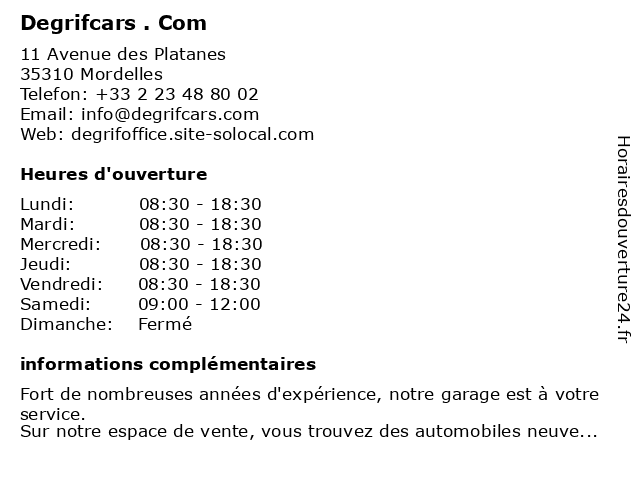 Degrifcars . Com

11 Avenue des Platanes
35310 Mordelles
Telefon: +33 2 23 48 80 02
Email: info@degrifcars.com
Web: degrifoffice.site-solocal.com

Heures d'ouverture

Lundi: 08:30 - 18:30
Mardi: 08:30 - 18:30
Mercredi: 08:30 - 18:30
Jeudi: 08:30 - 18:30
Vendredi: 08:30 - 18:30
Samedi: 09:00 - 12:00
Dimanche: Fermé

informations complémentaires

Fort de nombreuses années d'expérience, notre garage est à votre service.
Sur notre espace de vente, vous trouvez des automobiles neuve...

Horairesdouverture24.fr